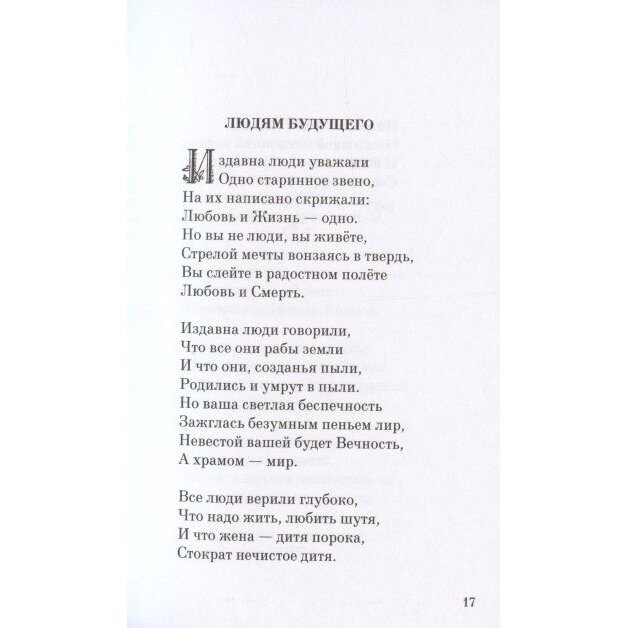 ЛЮДЯМ БУДУЩЕГО

Издавна люди уважали
Одно старинное звено,
На их написано скрижали:
Любовь и Жизнь — одно.
Но вы не люди, вы живёте,
Стрелой мечты вонзаясь в твердь,
Вы слейте в радостном полёте
Любовь и Смерть.

Издавна люди говорили,
Что все они рабы земли
И что они, созданья пыли,
Родились и умрут в пыли.
Но ваша светлая беспечность
Зажглась безумным пеньем лир,
Невестой вашей будет Вечность,
А храмом — мир.

Все люди верили глубоко,
Что надо жить, любить шутя,
И что жена — дитя порока,
Стократ нечистое дитя.

17